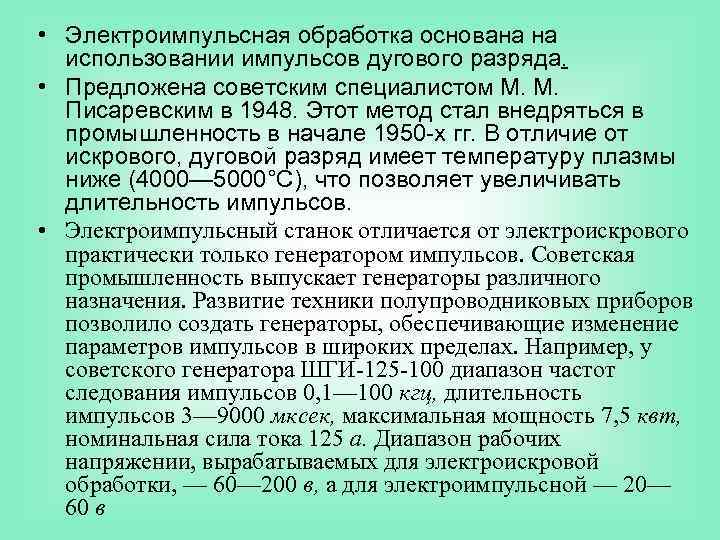 • Электроимпульсная обработка основана на использовании импульсов дугового разряда.

• Предложена советским специалистом М. М. Писаревским в 1948. Этот метод стал внедряться в промышленность в начале 1950-х гг. В отличие от искрового, дуговой разряд имеет температуру плазмы ниже (4000—5000°С), что позволяет увеличивать длительность импульсов.

• Электроимпульсный станок отличается от электроискрового практически только генератором импульсов. Советская промышленность выпускает генераторы различного назначения. Развитие техники полупроводниковых приборов позволило создать генераторы, обеспечивающие изменение параметров импульсов в широких пределах. Например, у советского генератора ШГИ-125-100 диапазон частот следования импульсов 0,1—100 кгц, длительность импульсов 3—9000 мксек, максимальная мощность 7,5 квт, номинальная сила тока 125 а. Диапазон рабочих напряжении, вырабатываемых для электроискровой обработки, — 60—200 в, а для электроимпульсной — 20—60 в